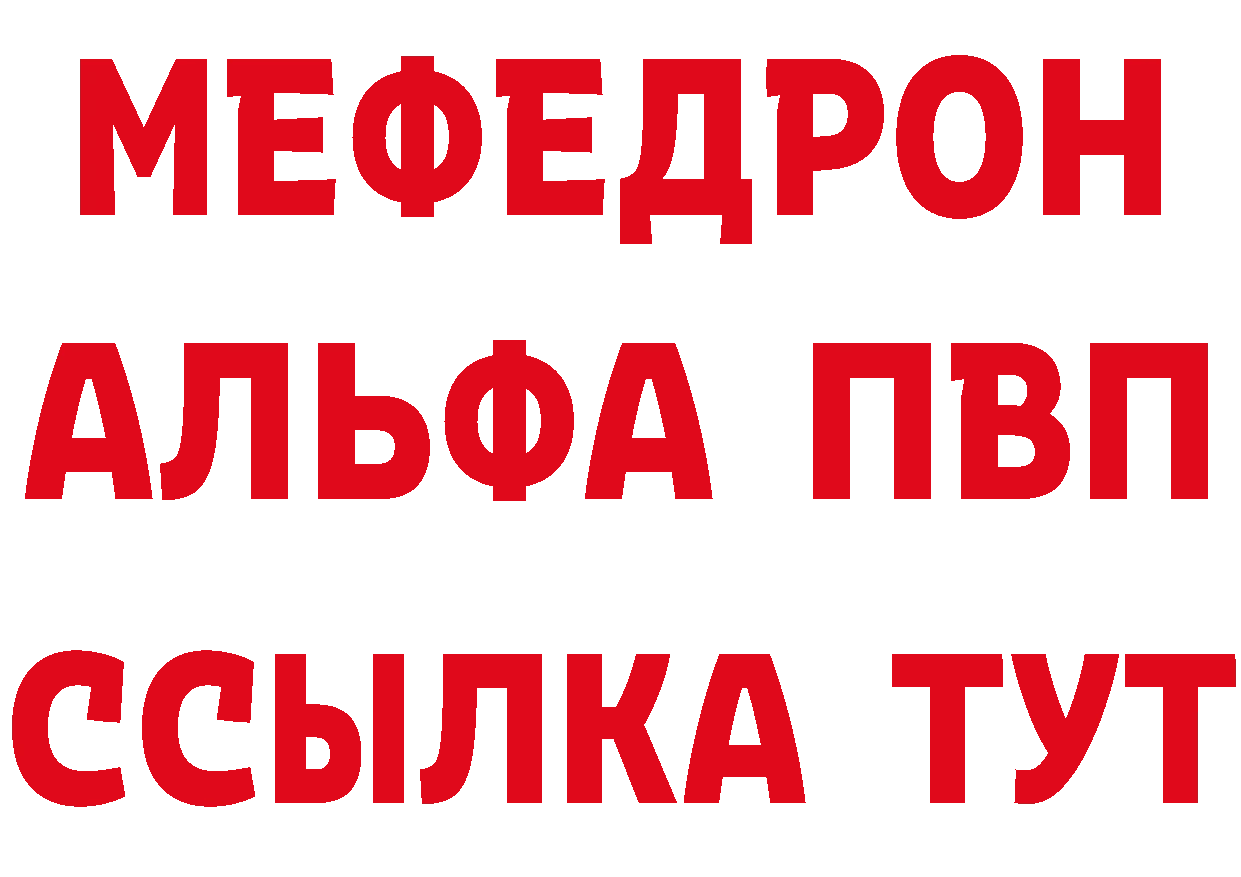 МЕФЕДРОН
АЛЬФА ПВП
ССЫЛКА ТУТ